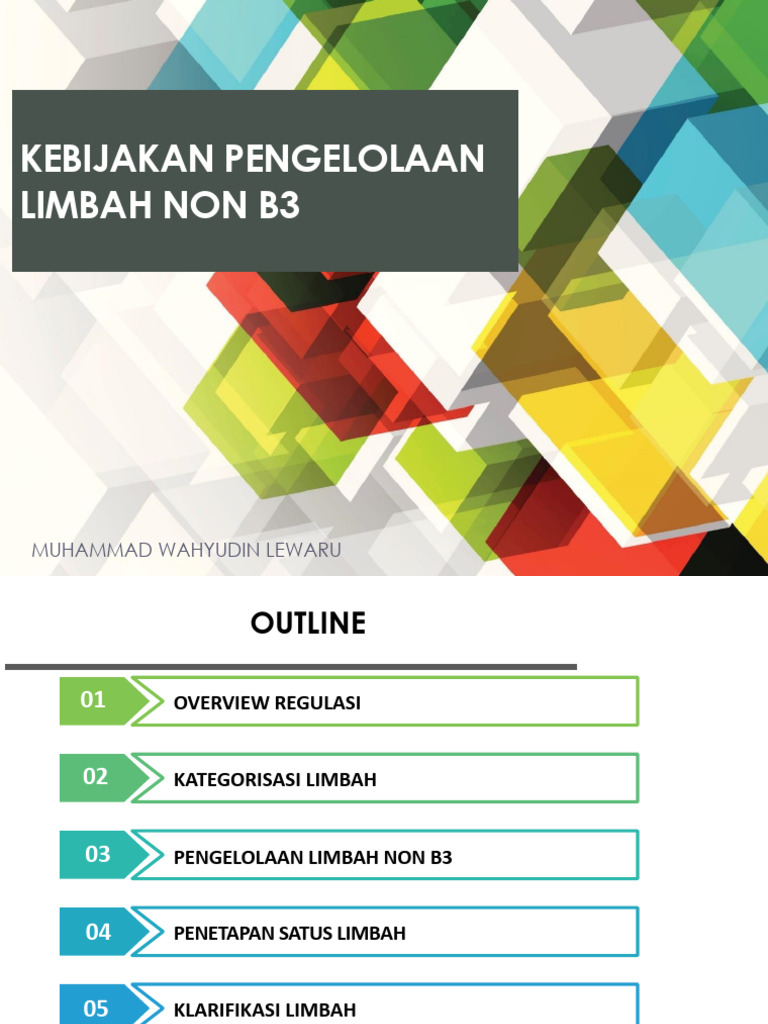 KEBIJAKAN PENGELOLAAN LIMBAH NON B3

MUHAMMAD WAHYUDIN LEWARU

OUTLINE

01 OVERVIEW REGULASI

02 KATEGORISASI LIMBAH

03 PENGELOLAAN LIMBAH NON B3

04 PENETAPAN SATUS LIMBAH

05 KLARIFIKASI LIMBAH